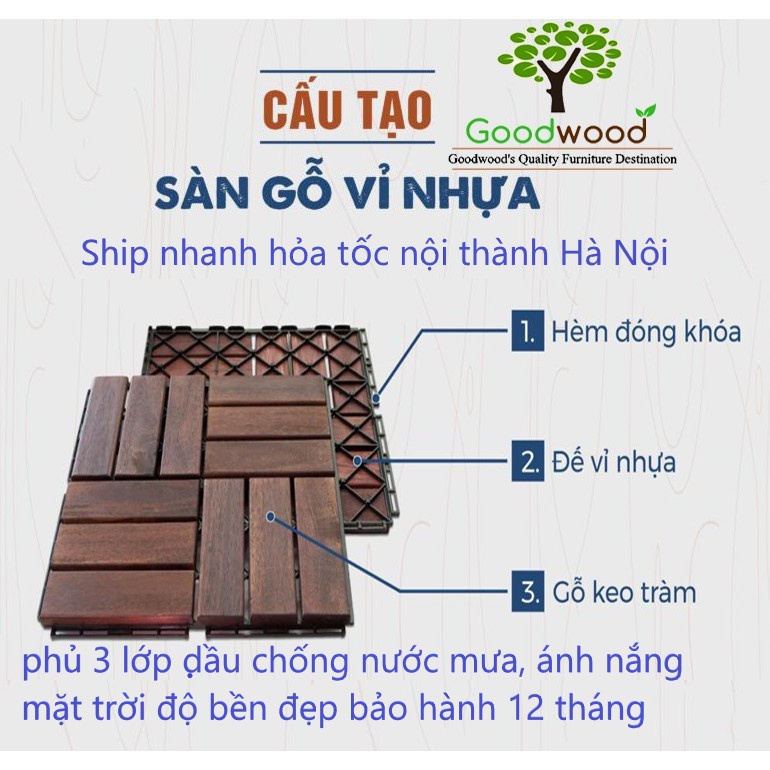 CẤU TẠO

Goodwood
Goodwood's Quality Furniture Destination

SÀN GỖ VỈ NHỰA

Ship nhanh hỏa tốc nội thành Hà Nội

1. Hèm đóng khóa

2. Đế vỉ nhựa

3. Gỗ keo tràm

phủ 3 lớp dầu chống nước mưa, ánh nắng mặt trời độ bền đẹp bảo hành 12 tháng